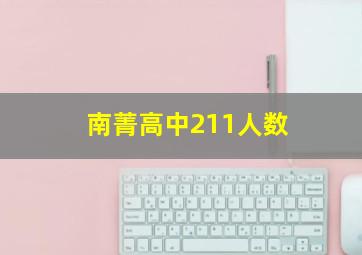 南菁高中211人数